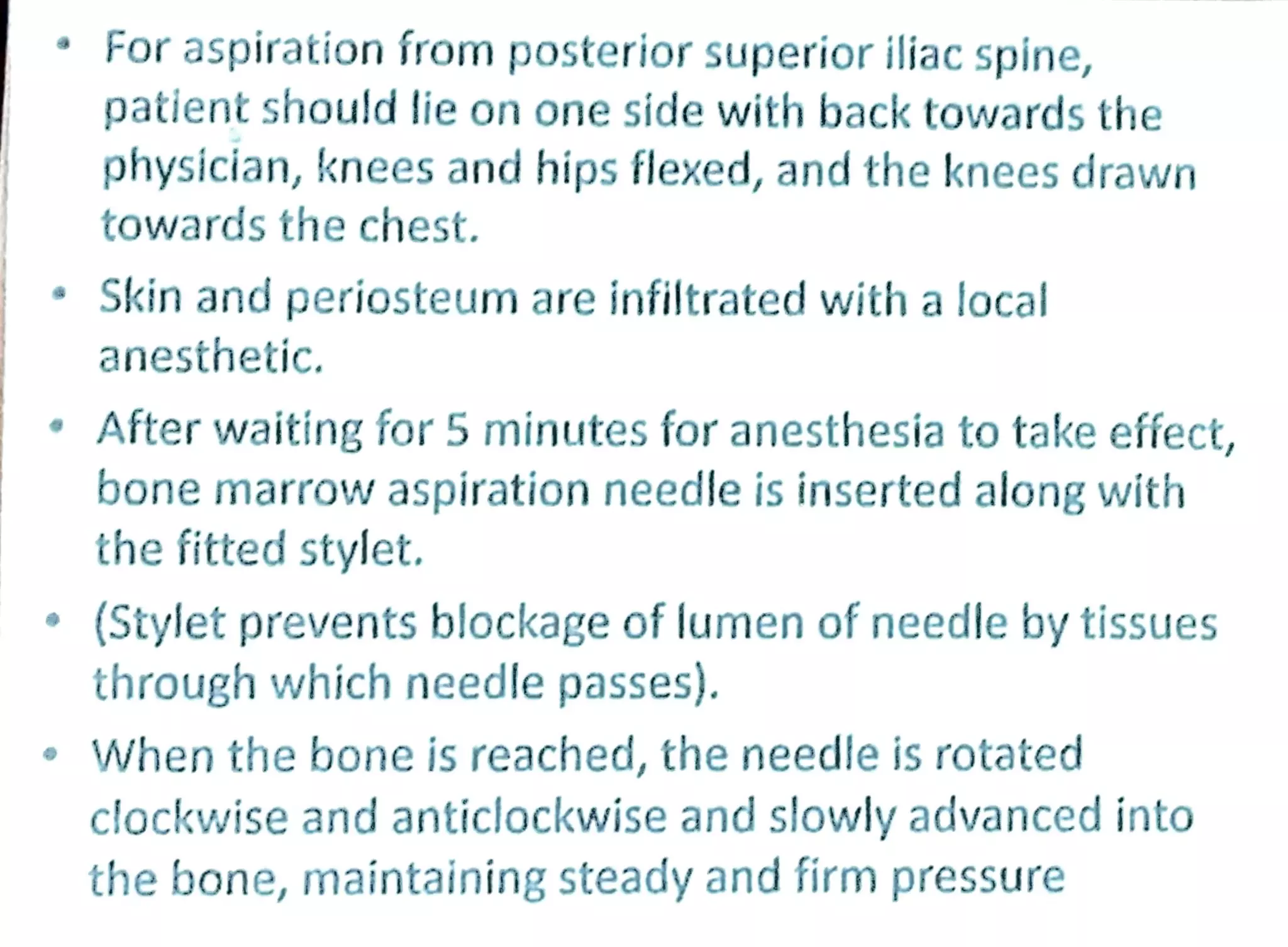 • For aspiration from posterior superior iliac spine, patient should lie on one side with back towards the physician, knees and hips flexed, and the knees drawn towards the chest.

• Skin and periosteum are infiltrated with a local anesthetic.

• After waiting for 5 minutes for anesthesia to take effect, bone marrow aspiration needle is inserted along with the fitted stylet.

• (Stylet prevents blockage of lumen of needle by tissues through which needle passes).

• When the bone is reached, the needle is rotated clockwise and anticlockwise and slowly advanced into the bone, maintaining steady and firm pressure